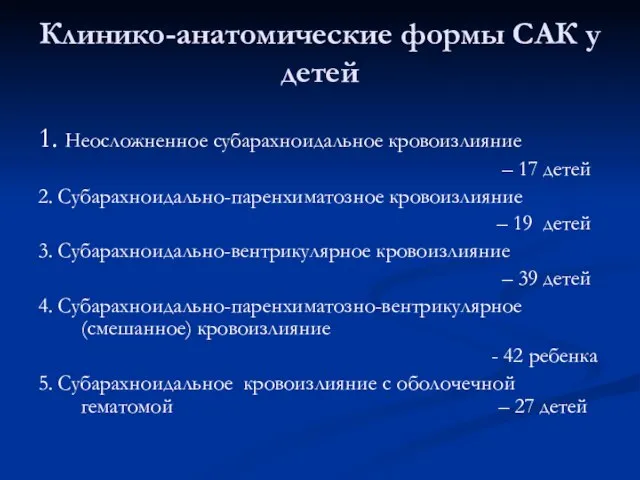 Клинико-анатомические формы САК у детей

1. Неосложненное субарахноидальное кровоизлияние – 17 детей

2. Субарахноидально-паренхиматозное кровоизлияние – 19 детей

3. Субарахноидально-вентрикулярное кровоизлияние – 39 детей

4. Субарахноидально-паренхиматозно-вентрикулярное (смешанное) кровоизлияние - 42 ребенка

5. Субарахноидальное кровоизлияние с оболочечной гематомой – 27 детей